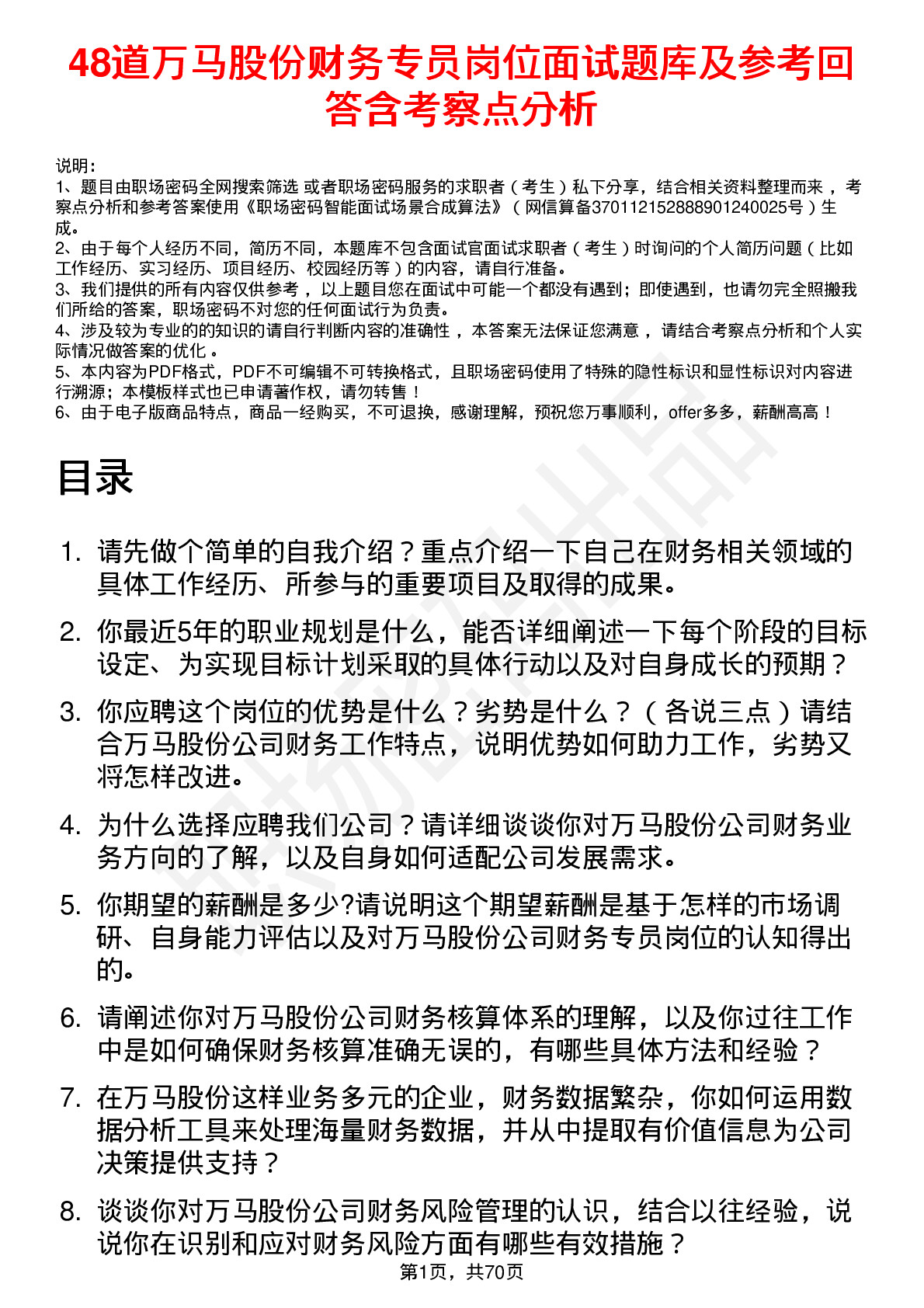 48道万马股份财务专员岗位面试题库及参考回答含考察点分析

说明：
1、题目由职场密码全网搜索筛选 或者职场密码服务的求职者（考生）私下分享，结合相关资料整理而来，考察点分析和参考答案使用《职场密码智能面试场景合成算法》（网信算备370112152888901240025号）生成。
2、由于每个人经历不同，简历不同，本题库不包含面试官面试求职者（考生）时询问的个人简历问题（比如工作经历、实习经历、项目经历、校园经历等）的内容，请自行准备。
3、我们提供的所有内容仅供参考，以上题目您在面试中可能一个都没有遇到；即使遇到，也请勿完全照搬我们所给的答案，职场密码不对您的任何面试行为负责。
4、涉及较为专业的的知识的请自行判断内容的准确性，本答案无法保证您满意，请结合考察点分析和个人实际情况做答案的优化。
5、本内容为PDF格式，PDF不可编辑不可转换格式，且职场密码使用了特殊的隐性标识和显性标识对内容进行溯源；本模板样式也已申请著作权，请勿转售！
6、由于电子版商品特点，商品一经购买，不可退换，感谢理解，预祝您万事顺利，offer多多，薪酬高高！

目录

1. 请先做个简单的自我介绍？重点介绍一下自己在财务相关领域的具体工作经历、所参与的重要项目及取得的成果。
2. 你最近5年的职业规划是什么，能否详细阐述一下每个阶段的目标设定、为实现目标计划采取的具体行动以及对自身成长的预期？
3. 你应聘这个岗位的优势是什么？劣势是什么？（各说三点）请结合万马股份公司财务工作特点，说明优势如何助力工作，劣势又将怎样改进。
4. 为什么选择应聘我们公司？请详细谈谈你对万马股份公司财务业务方向的了解，以及自身如何适配公司发展需求。
5. 你期望的薪酬是多少?请说明这个期望薪酬是基于怎样的市场调研、自身能力评估以及对万马股份公司财务专员岗位的认知得出的。
6. 请阐述你对万马股份公司财务核算体系的理解，以及你过往工作中是如何确保财务核算准确无误的，有哪些具体方法和经验？
7. 在万马股份这样业务多元的企业，财务数据繁杂，你如何运用数据分析工具来处理海量财务数据，并从中提取有价值信息为公司决策提供支持？
8. 谈谈你对万马股份公司财务风险管理的认识，结合以往经验，说说你在识别和应对财务风险方面有哪些有效措施？

第1页，共70页